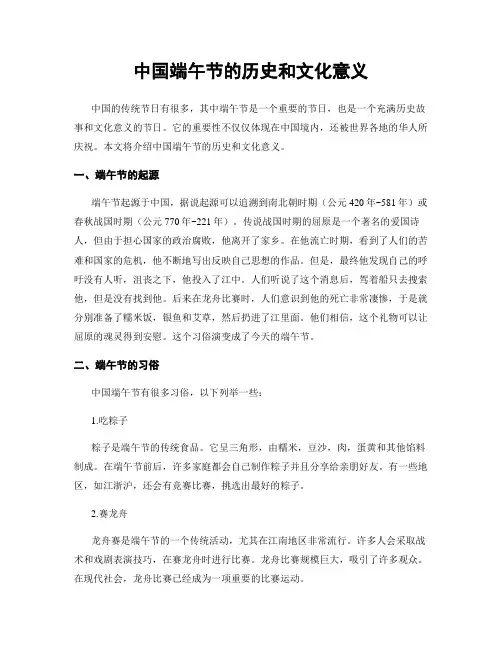 中国端午节的历史和文化意义

中国的传统节日有很多，其中端午节是一个重要的节日，也是一个充满历史故事和文化意义的节日。它的重要性不仅仅体现在中国境内，还被世界各地的华人所庆祝。本文将介绍中国端午节的历史和文化意义。

一、端午节的起源

端午节起源于中国，据说起源可以追溯到南北朝时期（公元420年-581年）或春秋战国时期（公元770年-221年）。传说战国时期的屈原是一个著名的爱国诗人，但由于担心国家的政治腐败，他离开了家乡。在他流亡时期，看到了人们的苦难和国家的危机，他不断地写出反映自己思想的作品。但是，最终他发现自己的呼吁没有人听，沮丧之下，他投入了江中。人们听说了这个消息后，驾着船只去搜索他，但是没有找到他。后来在龙舟比赛时，人们意识到他的死亡非常凄惨，于是就分别准备了糯米饭，银鱼和艾草，然后扔进了江里面。他们相信，这个礼物可以让屈原的魂灵得到安慰。这个习俗演变成了今天的端午节。

二、端午节的习俗

中国端午节有很多习俗，以下列举一些：

1.吃粽子

粽子是端午节的传统食品。它呈三角形，由糯米，豆沙，肉，蛋黄和其他馅料制成。在端午节前后，许多家庭都会自己制作粽子并且分享给亲朋好友。有一些地区，如江浙沪，还会有竞赛比赛，挑选出最好的粽子。

2.赛龙舟

龙舟赛是端午节的一个传统活动，尤其在江南地区非常流行。许多人会采取战术和戏剧表演技巧，在赛龙舟时进行比赛。龙舟比赛规模巨大，吸引了许多观众。在现代社会，龙舟比赛已经成为一项重要的比赛运动。